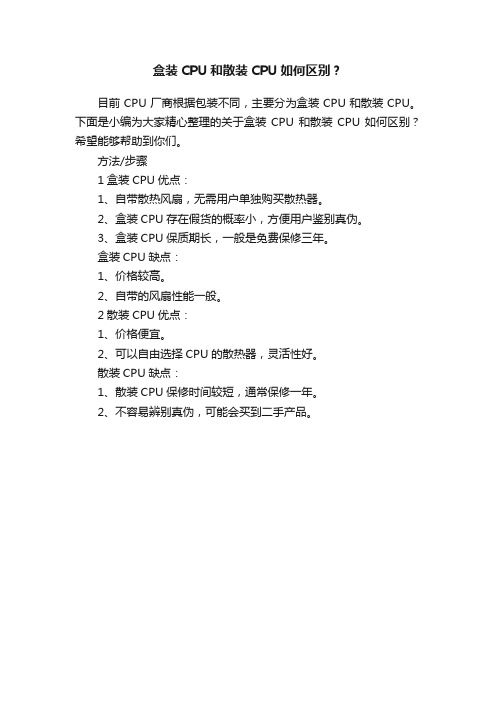 盒装 CPU 和散装 CPU 如何区别？

目前 CPU 厂商根据包装不同，主要分为盒装 CPU 和散装 CPU。下面是小编为大家精心整理的关于盒装 CPU 和散装 CPU 如何区别？希望能够帮助到你们。

方法/步骤

1 盒装 CPU 优点：

1、自带散热风扇，无需用户单独购买散热器。

2、盒装 CPU 存在假货的概率小，方便用户鉴别真伪。

3、盒装 CPU 保质期长，一般是免费保修三年。

盒装 CPU 缺点：

1、价格较高。

2、自带的风扇性能一般。

2 散装 CPU 优点：

1、价格便宜。

2、可以自由选择 CPU 的散热器，灵活性好。

散装 CPU 缺点：

1、散装 CPU 保修时间较短，通常保修一年。

2、不容易辨别真伪，可能会买到二手产品。